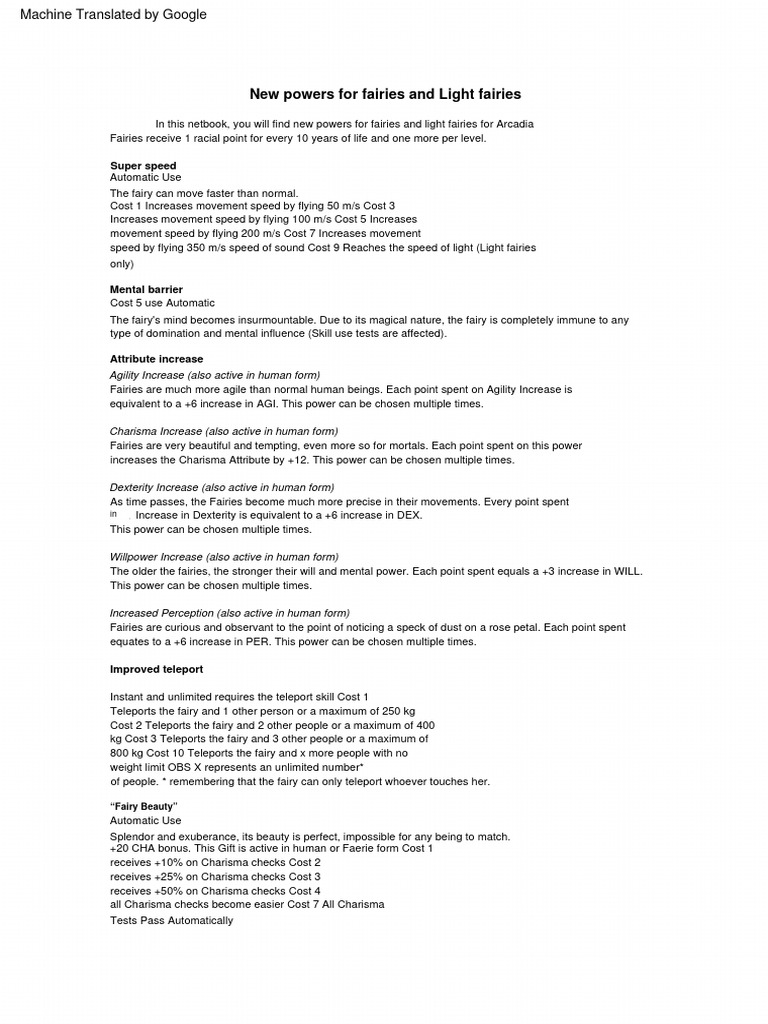 Machine Translated by Google

New powers for fairies and Light fairies

In this netbook, you will find new powers for fairies and light fairies for Arcadia Fairies receive 1 racial point for every 10 years of life and one more per level.

Super speed
Automatic Use
The fairy can move faster than normal.
Cost 1 Increases movement speed by flying 50 m/s Cost 3
Increases movement speed by flying 100 m/s Cost 5 Increases movement speed by flying 200 m/s Cost 7 Increases movement speed by flying 350 m/s speed of sound Cost 9 Reaches the speed of light (Light fairies only)

Mental barrier
Cost 5 use Automatic
The fairy's mind becomes insurmountable. Due to its magical nature, the fairy is completely immune to any type of domination and mental influence (Skill use tests are affected).

Attribute increase
Agility Increase (also active in human form)
Fairies are much more agile than normal human beings. Each point spent on Agility Increase is equivalent to a +6 increase in AGI. This power can be chosen multiple times.

Charisma Increase (also active in human form)
Fairies are very beautiful and tempting, even more so for mortals. Each point spent on this power increases the Charisma Attribute by +12. This power can be chosen multiple times.

Dexterity Increase (also active in human form)
As time passes, the Fairies become much more precise in their movements. Every point spent in Increase in Dexterity is equivalent to a +6 increase in DEX.
This power can be chosen multiple times.

Willpower Increase (also active in human form)
The older the fairies, the stronger their will and mental power. Each point spent equals a +3 increase in WILL. This power can be chosen multiple times.

Increased Perception (also active in human form)
Fairies are curious and observant to the point of noticing a speck of dust on a rose petal. Each point spent equates to a +6 increase in PER. This power can be chosen multiple times.

Improved teleport

Instant and unlimited requires the teleport skill Cost 1
Teleports the fairy and 1 other person or a maximum of 250 kg
Cost 2 Teleports the fairy and 2 other people or a maximum of 400 kg Cost 3 Teleports the fairy and 3 other people or a maximum of 800 kg Cost 10 Teleports the fairy and x more people with no weight limit OBS X represents an unlimited number*
of people. * remembering that the fairy can only teleport whoever touches her.

"Fairy Beauty"
Automatic Use
Splendor and exuberance, its beauty is perfect, impossible for any being to match.
+20 CHA bonus. This Gift is active in human or Faerie form Cost 1
receives +10% on Charisma checks Cost 2
receives +25% on Charisma checks Cost 3
receives +50% on Charisma checks Cost 4
all Charisma checks become easier Cost 7 All Charisma
Tests Pass Automatically